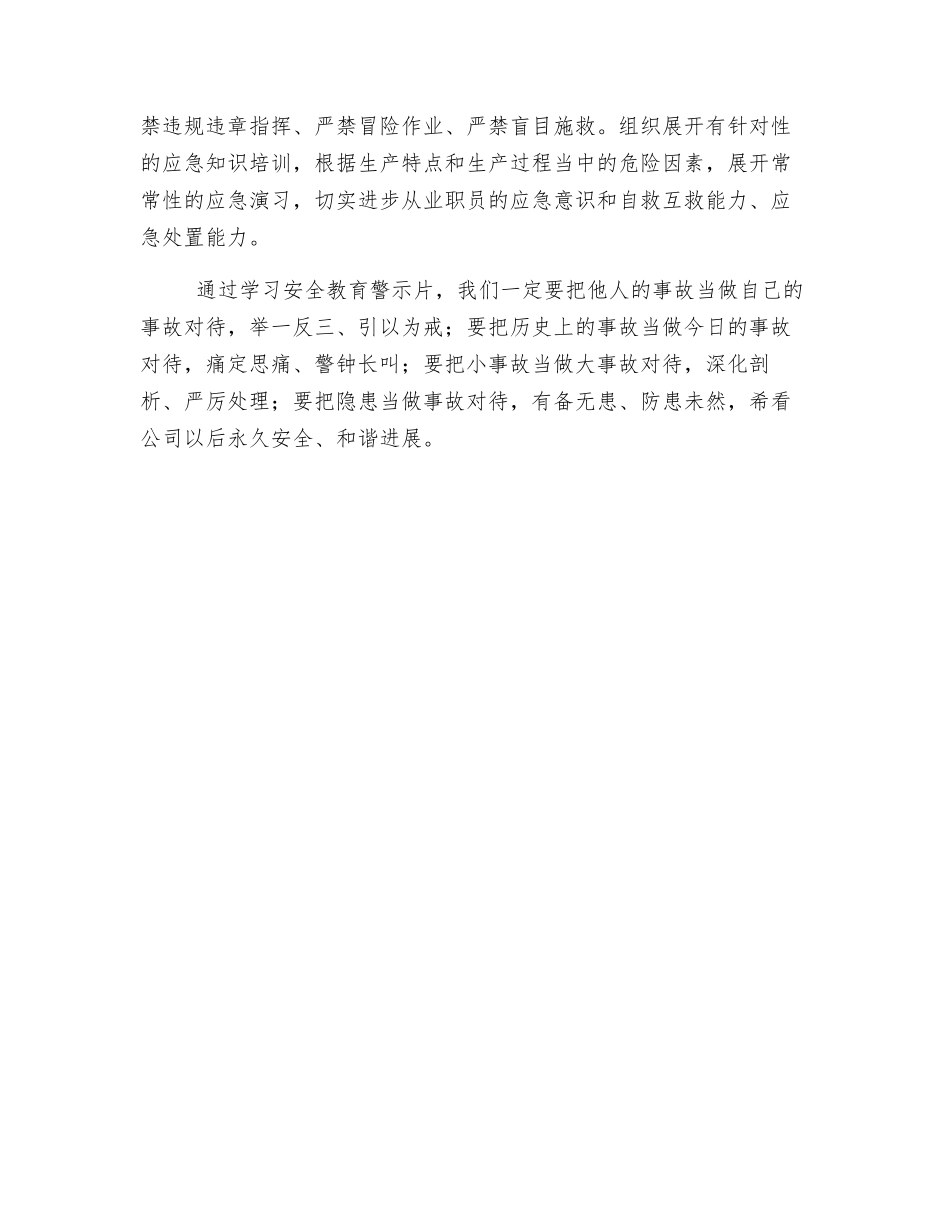 禁违规违章指挥、严禁冒险作业、严禁盲目施救。组织展开有针对性的应急知识培训，根据生产特点和生产过程当中的危险因素，展开常常性的应急演习，切实进步从业职员的应急意识和自救互救能力、应急处置能力。

通过学习安全教育警示片，我们一定要把他人的事故当做自己的事故对待，举一反三、引以为戒；要把历史上的事故当做今日的事故对待，痛定思痛、警钟长叫；要把小事故当做大事故对待，深化剖析、严厉处理；要把隐患当做事故对待，有备无患、防患未然，希看公司以后永久安全、和谐进展。